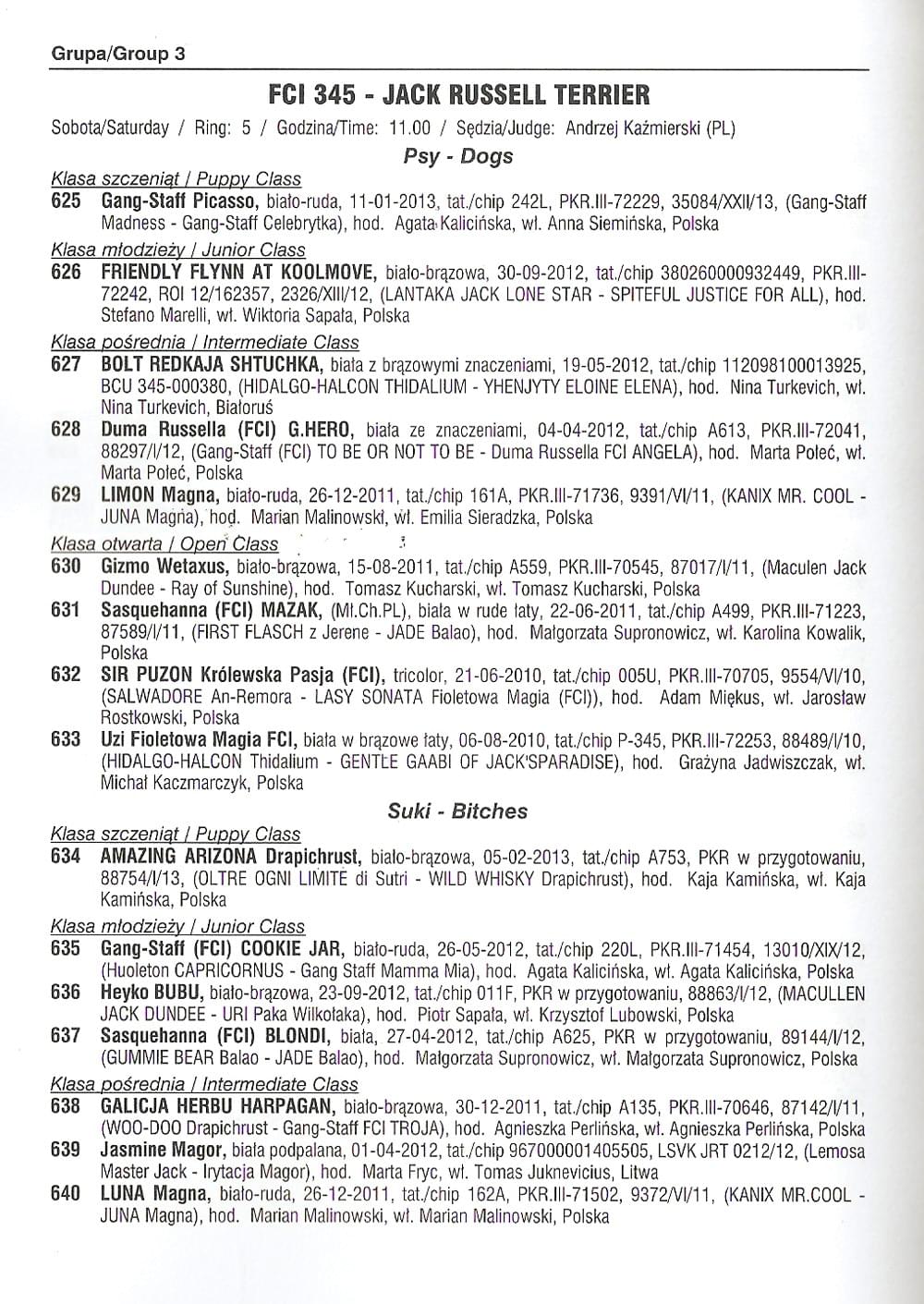 Grupa/Group 3

FCI 345 - JACK RUSSELL TERRIER

Sobota/Saturday / Ring: 5 / Godzina/Time: 11.00 / Sędzia/Judge: Andrzej Kaźmierski (PL)

Psy - Dogs

Klasa szczeniąt / Puppy Class

625 Gang-Staff Picasso, biało-ruda, 11-01-2013, tat./chip 242L, PKR.III-72229, 35084/XXII/13, (Gang-Staff Madness - Gang-Staff Celebrytka), hod. Agata Kalicińska, wł. Anna Siemińska, Polska

Klasa młodzieży / Junior Class

626 FRIENDLY FLYNN AT KOOLMOVE, biało-brązowa, 30-09-2012, tat./chip 380260000932449, PKR.III-72242, ROI 12/162357, 2326/XIII/12, (LANTAKA JACK LONE STAR - SPITEFUL JUSTICE FOR ALL), hod. Stefano Marelli, wł. Wiktoria Sapała, Polska

Klasa pośrednia / Intermediate Class

627 BOLT REDKAJA SHTUCHKA, biała z brązowymi znaczeniami, 19-05-2012, tat./chip 112098100013925, BCU 345-000380, (HIDALGO-HALCON THIDALIUM - YHENJYTY ELOINE ELENA), hod. Nina Turkevich, wł. Nina Turkevich, Białoruś

628 Duma Russella (FCI) G.HERO, biała ze znaczeniami, 04-04-2012, tat./chip A613, PKR.III-72041, 88297/I/12, (Gang-Staff (FCI) TO BE OR NOT TO BE - Duma Russella FCI ANGELA), hod. Marta Połeć, wł. Marta Połeć, Polska

629 LIMON Magna, biało-ruda, 26-12-2011, tat./chip 161A, PKR.III-71736, 9391/VI/11, (KANIX MR. COOL - JUNA Magna), hod. Marian Malinowski, wł. Emilia Sieradzka, Polska

Klasa otwarta / Open Class

630 Gizmo Wetaxus, biało-brązowa, 15-08-2011, tat./chip A559, PKR.III-70545, 87017/I/11, (Maculen Jack Dundee - Ray of Sunshine), hod. Tomasz Kucharski, wł. Tomasz Kucharski, Polska

631 Sasquehanna (FCI) MAZAK, (Mł.Ch.PL), biała w rude łaty, 22-06-2011, tat./chip A499, PKR.III-71223, 87589/I/11, (FIRST FLASCH z Jerene - JADE Balao), hod. Małgorzata Supronowicz, wł. Karolina Kowalik, Polska

632 SIR PUZON Królewska Pasja (FCI), tricolor, 21-06-2010, tat./chip 005U, PKR.III-70705, 9554/VI/10, (SALWADORE An-Remora - LASY SONATA Fioletowa Magia (FCI)), hod. Adam Miękus, wł. Jarosław Rostkowski, Polska

633 Uzi Fioletowa Magia FCI, biała w brązowe łaty, 06-08-2010, tat./chip P-345, PKR.III-72253, 88489/I/10, (HIDALGO-HALCON Thidalium - GENTLE GAABI OF JACK'SPARADISE), hod. Grażyna Jadwiszczak, wł. Michał Kaczmarczyk, Polska

Suki - Bitches

Klasa szczeniąt / Puppy Class

634 AMAZING ARIZONA Drapichrust, biało-brązowa, 05-02-2013, tat./chip A753, PKR w przygotowaniu, 88754/I/13, (OLTRE OGNI LIMITE di Sutri - WILD WHISKY Drapichrust), hod. Kaja Kamińska, wł. Kaja Kamińska, Polska

Klasa młodzieży / Junior Class

635 Gang-Staff (FCI) COOKIE JAR, biało-ruda, 26-05-2012, tat./chip 220L, PKR.III-71454, 13010/XIX/12, (Huoleton CAPRICORNUS - Gang Staff Mamma Mia), hod. Agata Kalicińska, wł. Agata Kalicińska, Polska

636 Heyko BUBU, biało-brązowa, 23-09-2012, tat./chip 011F, PKR w przygotowaniu, 88863/I/12, (MACULLEN JACK DUNDEE - URI Paka Wilkołaka), hod. Piotr Sapała, wł. Krzysztof Lubowski, Polska

637 Sasquehanna (FCI) BLONDI, biała, 27-04-2012, tat./chip A625, PKR w przygotowaniu, 89144/I/12, (GUMMIE BEAR Balao - JADE Balao), hod. Małgorzata Supronowicz, wł. Małgorzata Supronowicz, Polska

Klasa pośrednia / Intermediate Class

638 GALICJA HERBU HARPAGAN, biało-brązowa, 30-12-2011, tat./chip A135, PKR.III-70646, 87142/I/11, (WOO-DOO Drapichrust - Gang-Staff FCI TROJA), hod. Agnieszka Perlińska, wł. Agnieszka Perlińska, Polska

639 Jasmine Magor, biała podpalana, 01-04-2012, tat./chip 967000001405505, LSVK JRT 0212/12, (Lemosa Master Jack - Irytacja Magor), hod. Marta Fryc, wł. Tomas Juknevicius, Litwa

640 LUNA Magna, biało-ruda, 26-12-2011, tat./chip 162A, PKR.III-71502, 9372/VI/11, (KANIX MR.COOL - JUNA Magna), hod. Marian Malinowski, wł. Marian Malinowski, Polska